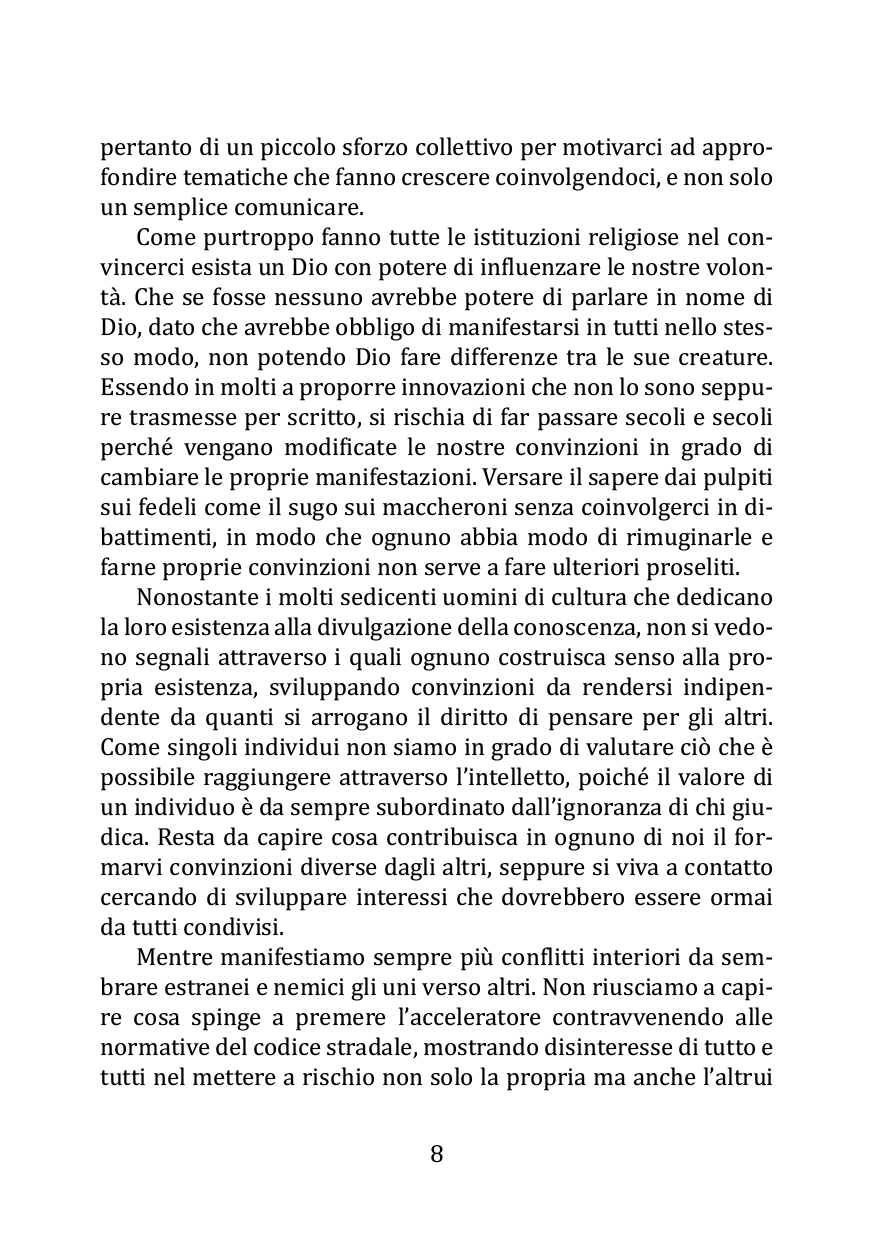 pertanto di un piccolo sforzo collettivo per motivarci ad approfondire tematiche che fanno crescere coinvolgendoci, e non solo un semplice comunicare.

Come purtroppo fanno tutte le istituzioni religiose nel convincerci esista un Dio con potere di influenzare le nostre volontà. Che se fosse nessuno avrebbe potere di parlare in nome di Dio, dato che avrebbe obbligo di manifestarsi in tutti nello stesso modo, non potendo Dio fare differenze tra le sue creature. Essendo in molti a proporre innovazioni che non lo sono seppure trasmesse per scritto, si rischia di far passare secoli e secoli perché vengano modificate le nostre convinzioni in grado di cambiare le proprie manifestazioni. Versare il sapere dai pulpiti sui fedeli come il sugo sui maccheroni senza coinvolgerci in dibattimenti, in modo che ognuno abbia modo di rimuginarle e farne proprie convinzioni non serve a fare ulteriori proseliti.

Nonostante i molti sedicenti uomini di cultura che dedicano la loro esistenza alla divulgazione della conoscenza, non si vedono segnali attraverso i quali ognuno costruisca senso alla propria esistenza, sviluppando convinzioni da rendersi indipendente da quanti si arrogano il diritto di pensare per gli altri. Come singoli individui non siamo in grado di valutare ciò che è possibile raggiungere attraverso l'intelletto, poiché il valore di un individuo è da sempre subordinato dall'ignoranza di chi giudica. Resta da capire cosa contribuisca in ognuno di noi il formarvi convinzioni diverse dagli altri, seppure si viva a contatto cercando di sviluppare interessi che dovrebbero essere ormai da tutti condivisi.

Mentre manifestiamo sempre più conflitti interiori da sembrare estranei e nemici gli uni verso altri. Non riusciamo a capire cosa spinge a premere l'acceleratore contravvenendo alle normative del codice stradale, mostrando disinteresse di tutto e tutti nel mettere a rischio non solo la propria ma anche l'altrui

8